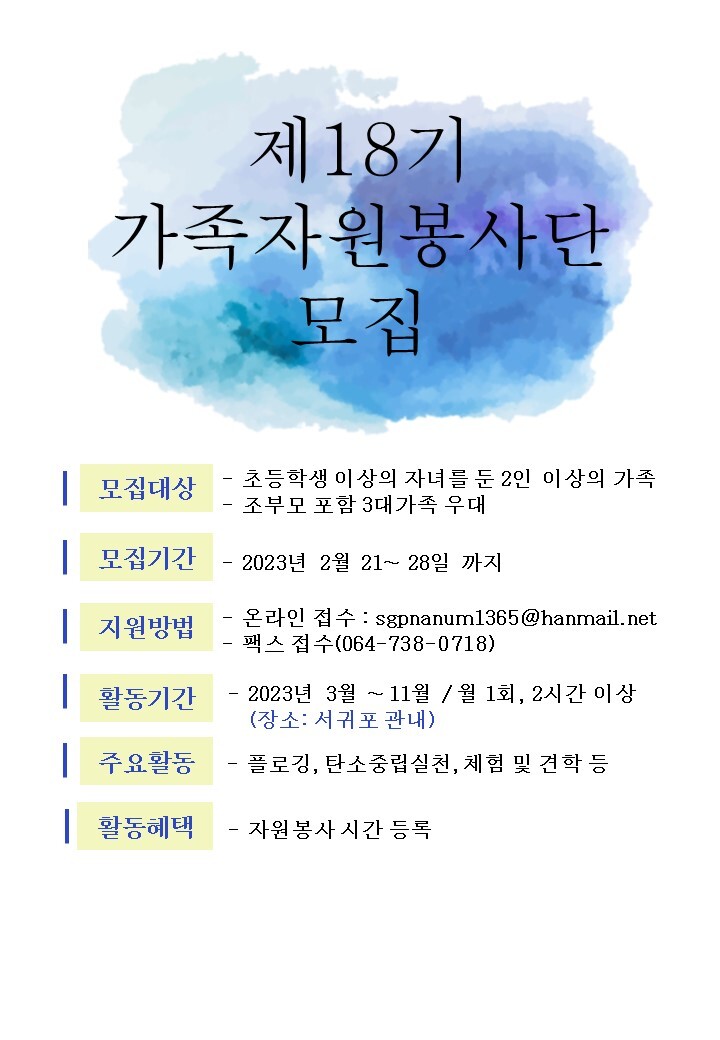 제18기
가족자원봉사단
모집

모집대상
- 초등학생 이상의 자녀를 둔 2인 이상의 가족
- 조부모 포함 3대가족 우대

모집기간
- 2023년 2월 21~ 28일 까지

지원방법
- 온라인 접수 : sgpnanum1365@hanmail.net
- 팩스 접수(064-738-0718)

활동기간
- 2023년 3월 ~ 11월 / 월 1회, 2시간 이상
(장소: 서귀포 관내)

주요활동
- 플로깅, 탄소중립실천, 체험 및 견학 등

활동혜택
- 자원봉사 시간 등록